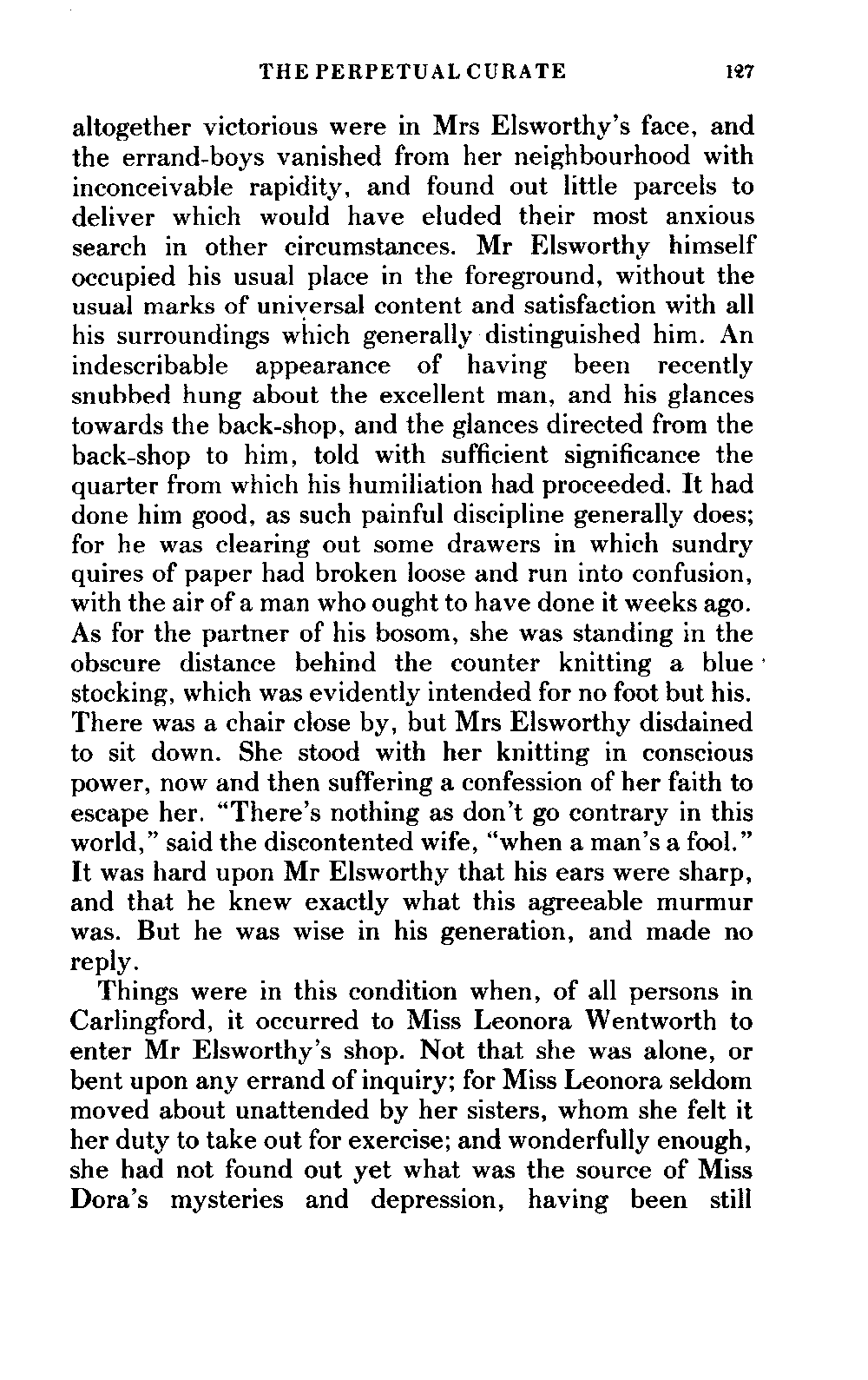 THE PERPETUAL CURATE 127

altogether victorious were in Mrs Elsworthy's face, and the errand-boys vanished from her neighbourhood with inconceivable rapidity, and found out little parcels to deliver which would have eluded their most anxious search in other circumstances. Mr Elsworthy himself occupied his usual place in the foreground, without the usual marks of universal content and satisfaction with all his surroundings which generally distinguished him. An indescribable appearance of having been recently snubbed hung about the excellent man, and his glances towards the back-shop, and the glances directed from the back-shop to him, told with sufficient significance the quarter from which his humiliation had proceeded. It had done him good, as such painful discipline generally does; for he was clearing out some drawers in which sundry quires of paper had broken loose and run into confusion, with the air of a man who ought to have done it weeks ago. As for the partner of his bosom, she was standing in the obscure distance behind the counter knitting a blue stocking, which was evidently intended for no foot but his. There was a chair close by, but Mrs Elsworthy disdained to sit down. She stood with her knitting in conscious power, now and then suffering a confession of her faith to escape her. "There's nothing as don't go contrary in this world," said the discontented wife, "when a man's a fool." It was hard upon Mr Elsworthy that his ears were sharp, and that he knew exactly what this agreeable murmur was. But he was wise in his generation, and made no reply.

Things were in this condition when, of all persons in Carlingford, it occurred to Miss Leonora Wentworth to enter Mr Elsworthy's shop. Not that she was alone, or bent upon any errand of inquiry; for Miss Leonora seldom moved about unattended by her sisters, whom she felt it her duty to take out for exercise; and wonderfully enough, she had not found out yet what was the source of Miss Dora's mysteries and depression, having been still